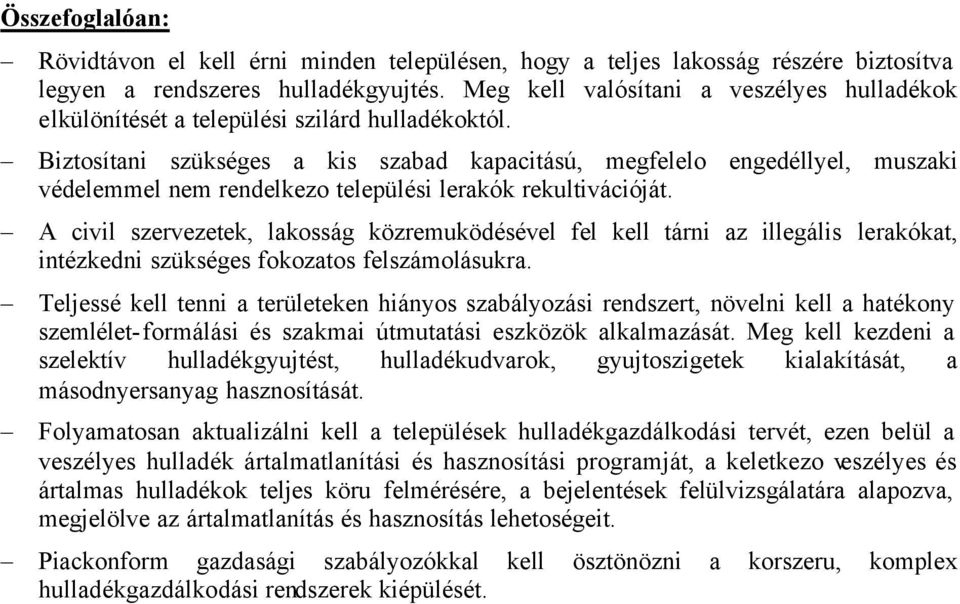 Összefoglalóan:

– Rövidtávon el kell érni minden településen, hogy a teljes lakosság részére biztosítva legyen a rendszeres hulladékgyujtés. Meg kell valósítani a veszélyes hulladékok elkülönítését a települési szilárd hulladékoktól.

– Biztosítani szükséges a kis szabad kapacitású, megfelelo engedéllyel, muszaki védelemmel nem rendelkezo települési lerakók rekultivációját.

– A civil szervezetek, lakosság közremuködésével fel kell tárni az illegális lerakókat, intézkedni szükséges fokozatos felszámolásukra.

– Teljessé kell tenni a területeken hiányos szabályozási rendszert, növelni kell a hatékony szemlélet-formálási és szakmai útmutatási eszközök alkalmazását. Meg kell kezdeni a szelektív hulladékgyujtést, hulladékudvarok, gyujtoszigetek kialakítását, a másodnyersanyag hasznosítását.

– Folyamatosan aktualizálni kell a települések hulladékgazdálkodási tervét, ezen belül a veszélyes hulladék ártalmatlanítási és hasznosítási programját, a keletkezo veszélyes és ártalmas hulladékok teljes köru felmérésére, a bejelentések felülvizsgálatára alapozva, megjelölve az ártalmatlanítás és hasznosítás lehetoségeit.

– Piackonform gazdasági szabályozókkal kell ösztönözni a korszeru, komplex hulladékgazdálkodási rendszerek kiépülését.